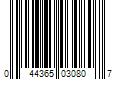 0 44365 03080 7